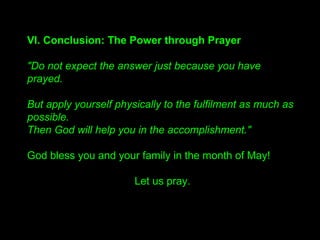 VI. Conclusion: The Power through Prayer

"Do not expect the answer just because you have prayed.

But apply yourself physically to the fulfilment as much as possible.
Then God will help you in the accomplishment."

God bless you and your family in the month of May!

Let us pray.